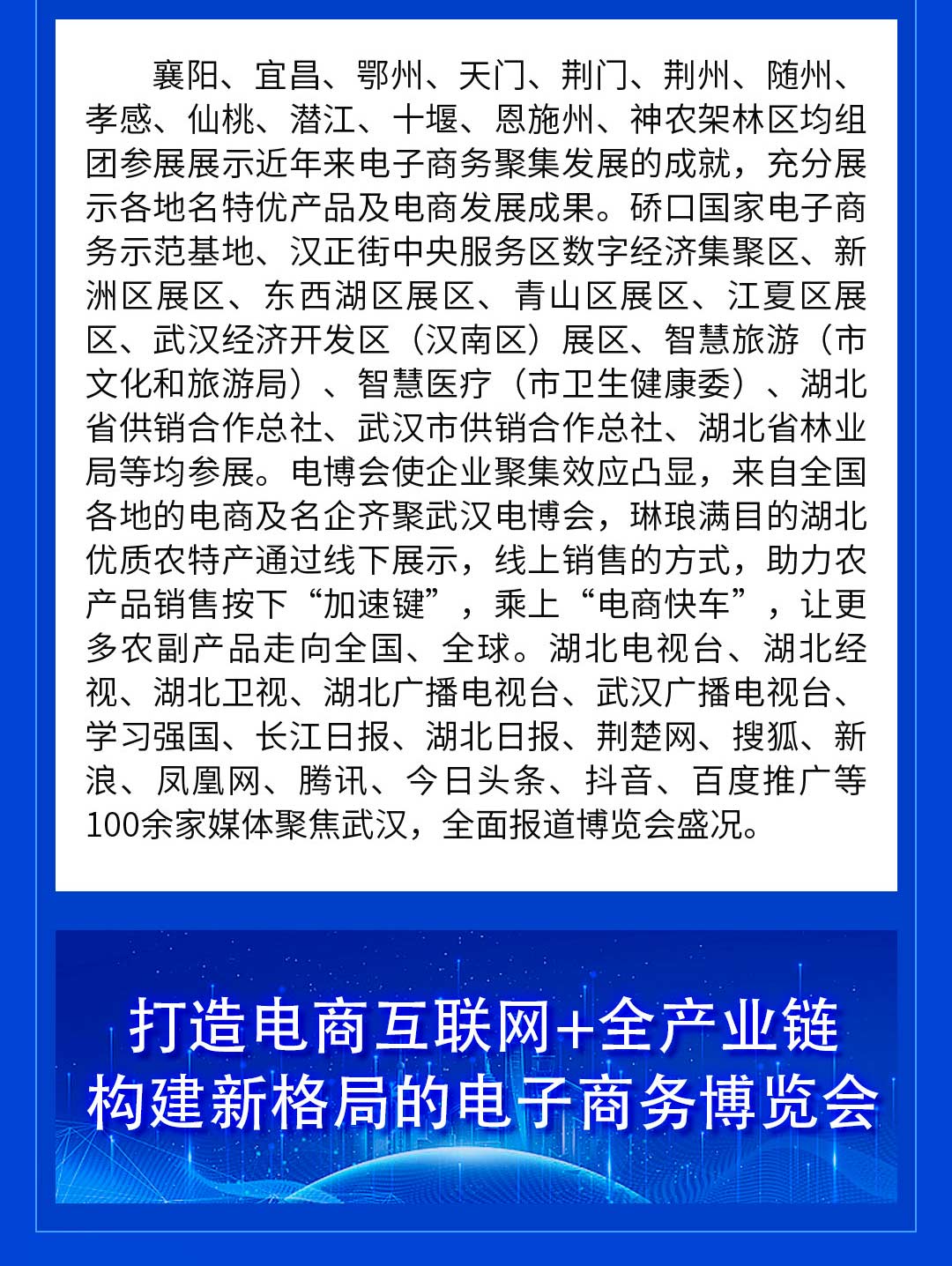 襄阳、宜昌、鄂州、天门、荆门、荆州、随州、孝感、仙桃、潜江、十堰、恩施州、神农架林区均组团参展展示近年来电子商务聚集发展的成就，充分展示各地名特优产品及电商发展成果。硚口国家电子商务示范基地、汉正街中央服务区数字经济集聚区、新洲区展区、东西湖区展区、青山区展区、江夏区展区、武汉经济开发区（汉南区）展区、智慧旅游（市文化和旅游局）、智慧医疗（市卫生健康委）、湖北省供销合作总社、武汉市供销合作总社、湖北省林业局等均参展。电博会使企业聚集效应凸显，来自全国各地的电商及名企齐聚武汉电博会，琳琅满目的湖北优质农特产通过线下展示，线上销售的方式，助力农产品销售按下“加速键”，乘上“电商快车”，让更多农副产品走向全国、全球。湖北电视台、湖北经视、湖北卫视、湖北广播电视台、武汉广播电视台、学习强国、长江日报、湖北日报、荆楚网、搜狐、新浪、凤凰网、腾讯、今日头条、抖音、百度推广等100余家媒体聚焦武汉，全面报道博览会盛况。

打造电商互联网+全产业链
构建新格局的电子商务博览会